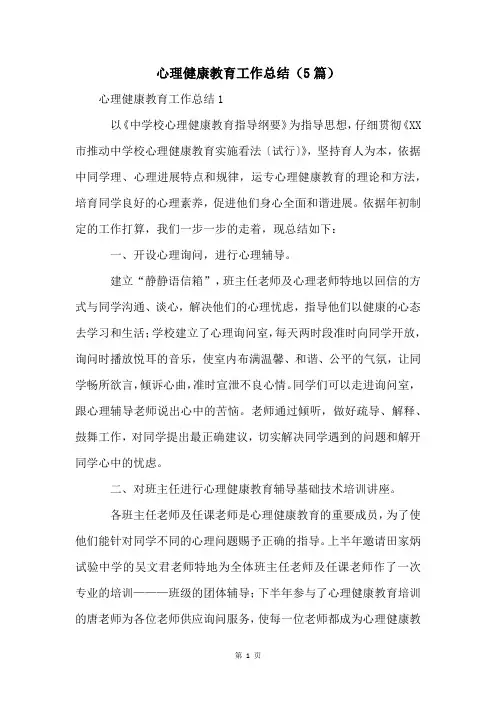 心理健康教育工作总结（5篇）

心理健康教育工作总结1

以《中学校心理健康教育指导纲要》为指导思想，仔细贯彻《XX市推动中学校心理健康教育实施看法〔试行〕》，坚持育人为本，依据中同学理、心理进展特点和规律，运专心理健康教育的理论和方法，培育同学良好的心理素养，促进他们身心全面和谐进展。依据年初制定的工作打算，我们一步一步的走着，现总结如下：

一、开设心理询问，进行心理辅导。

建立“静静语信箱”，班主任老师及心理老师特地以回信的方式与同学沟通、谈心，解决他们的心理忧虑，指导他们以健康的心态去学习和生活；学校建立了心理询问室，每天两时段准时向同学开放，询问时播放悦耳的音乐，使室内布满温馨、和谐、公平的气氛，让同学畅所欲言，倾诉心曲，准时宣泄不良心情。同学们可以走进询问室，跟心理辅导老师说出心中的苦恼。老师通过倾听，做好疏导、解释、鼓舞工作，对同学提出最正确建议，切实解决同学遇到的问题和解开同学心中的忧虑。

二、对班主任进行心理健康教育辅导基础技术培训讲座。

各班主任老师及任课老师是心理健康教育的重要成员，为了使他们能针对同学不同的心理问题赐予正确的指导。上半年邀请田家炳试验中学的吴文君老师特地为全体班主任老师及任课老师作了一次专业的培训———班级的团体辅导；下半年参与了心理健康教育培训的唐老师为各位老师供应询问服务，使每一位老师都成为心理健康教

第 1 页